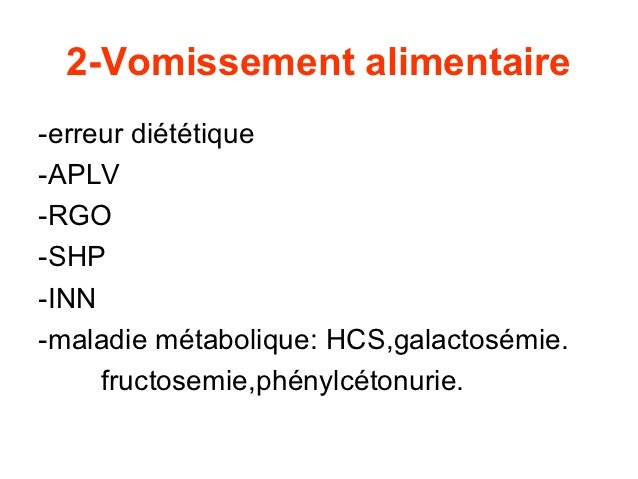 2-Vomissement alimentaire

-erreur diététique
-APLV
-RGO
-SHP
-INN
-maladie métabolique: HCS,galactosémie. fructosemie,phénylcétonurie.